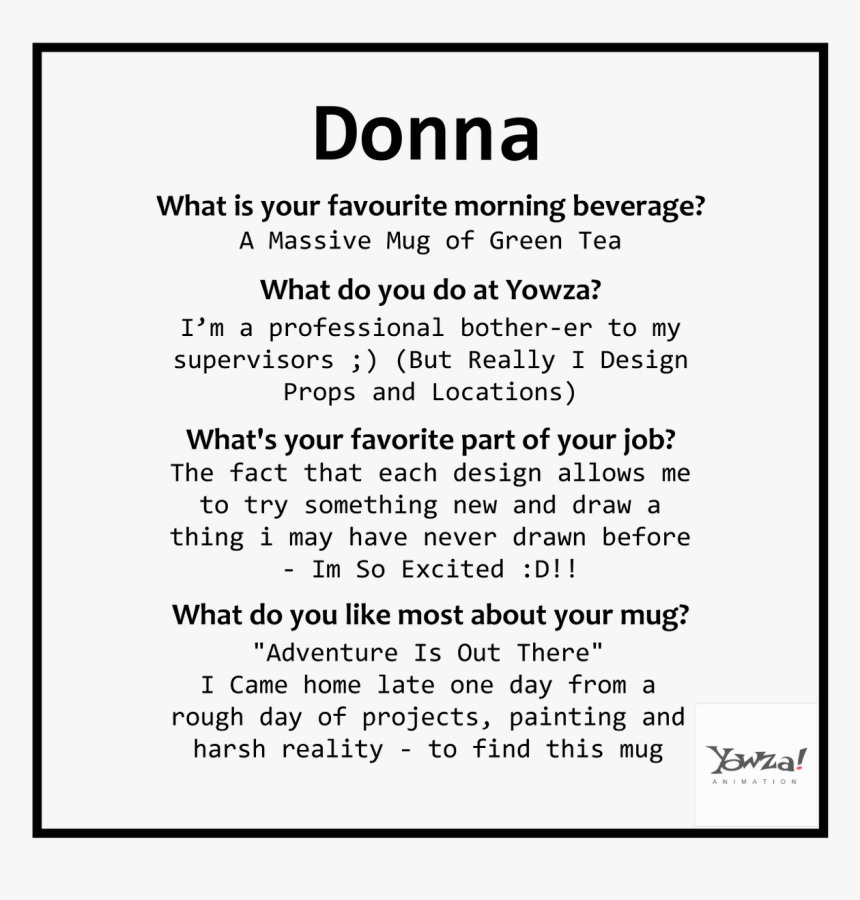 Donna

What is your favourite morning beverage?
A Massive Mug of Green Tea

What do you do at Yowza?
I'm a professional bother-er to my supervisors ;) (But Really I Design Props and Locations)

What's your favorite part of your job?
The fact that each design allows me to try something new and draw a thing i may have never drawn before - Im So Excited :D!!

What do you like most about your mug?
"Adventure Is Out There"
I Came home late one day from a rough day of projects, painting and harsh reality - to find this mug

Yowza!
ANIMATION